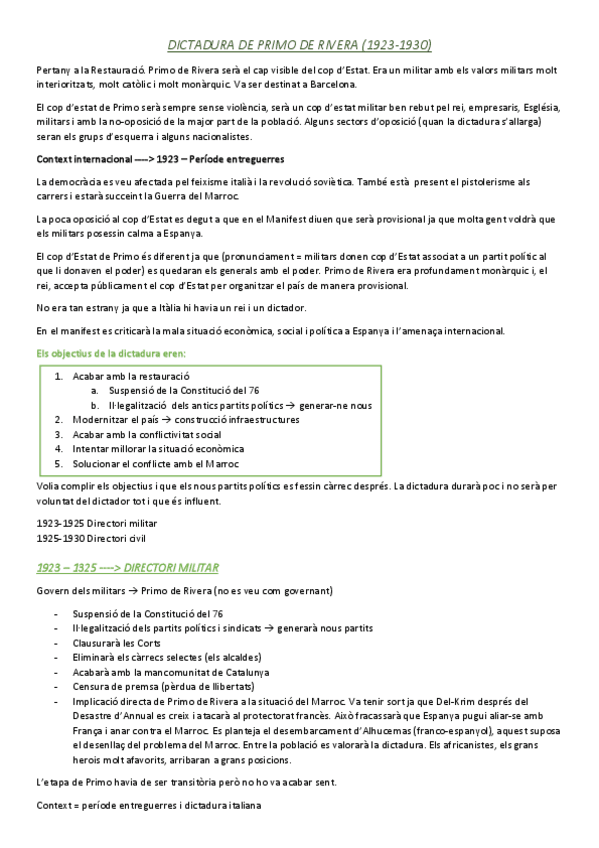 DICTADURA DE PRIMO DE RIVERA (1923-1930)

Pertany a la Restauració. Primo de Rivera serà el cap visible del cop d'Estat. Era un militar amb els valors militars molt interioritzats, molt catòlic i molt monàrquic. Va ser destinat a Barcelona.

El cop d'estat de Primo serà sempre sense violència, serà un cop d'estat militar ben rebut pel rei, empresaris, Església, militars i amb la no-oposició de la major part de la població. Alguns sectors d'oposició (quan la dictadura s'allarga) seran els grups d'esquerra i alguns nacionalistes.

Context internacional ----> 1923 – Període entreguerres

La democràcia es veu afectada pel feixisme italià i la revolució soviètica. També està present el pistolerisme als carrers i estarà succeint la Guerra del Marroc.

La poca oposició al cop d'Estat es degut a que en el Manifest diuen que serà provisional ja que molta gent voldrà que els militars posessin calma a Espanya.

El cop d'Estat de Primo és diferent ja que (pronunciament = militars donen cop d'Estat associat a un partit polític al que li donaven el poder) es quedaran els generals amb el poder. Primo de Rivera era profundament monàrquic i, el rei, accepta públicament el cop d'Estat per organitzar el país de manera provisional.

No era tan estrany ja que a Itàlia hi havia un rei i un dictador.

En el manifest es criticarà la mala situació econòmica, social i política a Espanya i l'amenaça internacional.

Els objectius de la dictadura eren:

1. Acabar amb la restauració
 a. Suspensió de la Constitució del 76
 b. Il·legalització dels antics partits polítics → generar-ne nous
2. Modernitzar el país → construcció infraestructures
3. Acabar amb la conflictivitat social
4. Intentar millorar la situació econòmica
5. Solucionar el conflicte amb el Marroc

Volia complir els objectius i que els nous partits polítics es fessin càrrec després. La dictadura durarà poc i no serà per voluntat del dictador tot i que és influent.

1923-1925 Directori militar
1925-1930 Directori civil

1923 – 1325 ----> DIRECTORI MILITAR

Govern dels militars → Primo de Rivera (no es veu com governant)

- Suspensió de la Constitució del 76
- Il·legalització dels partits polítics i sindicats → generarà nous partits
- Clausurarà les Corts
- Eliminarà els càrrecs selectes (els alcaldes)
- Acabarà amb la mancomunitat de Catalunya
- Censura de premsa (pèrdua de llibertats)
- Implicació directa de Primo de Rivera a la situació del Marroc. Va tenir sort ja que Del-Krim després del Desastre d'Annual es creix i atacarà al protectorat francès. Això fracassarà que Espanya pugui aliar-se amb França i anar contra el Marroc. Es planteja el desembarcament d'Alhucemas (franco-espanyol), aquest suposa el desenllaç del problema del Marroc. Entre la població es valorarà la dictadura. Els africanistes, els grans herois molt afavorits, arribaran a grans posicions.

L'etapa de Primo havia de ser transitòria però no ho va acabar sent.

Context = període entreguerres i dictadura italiana